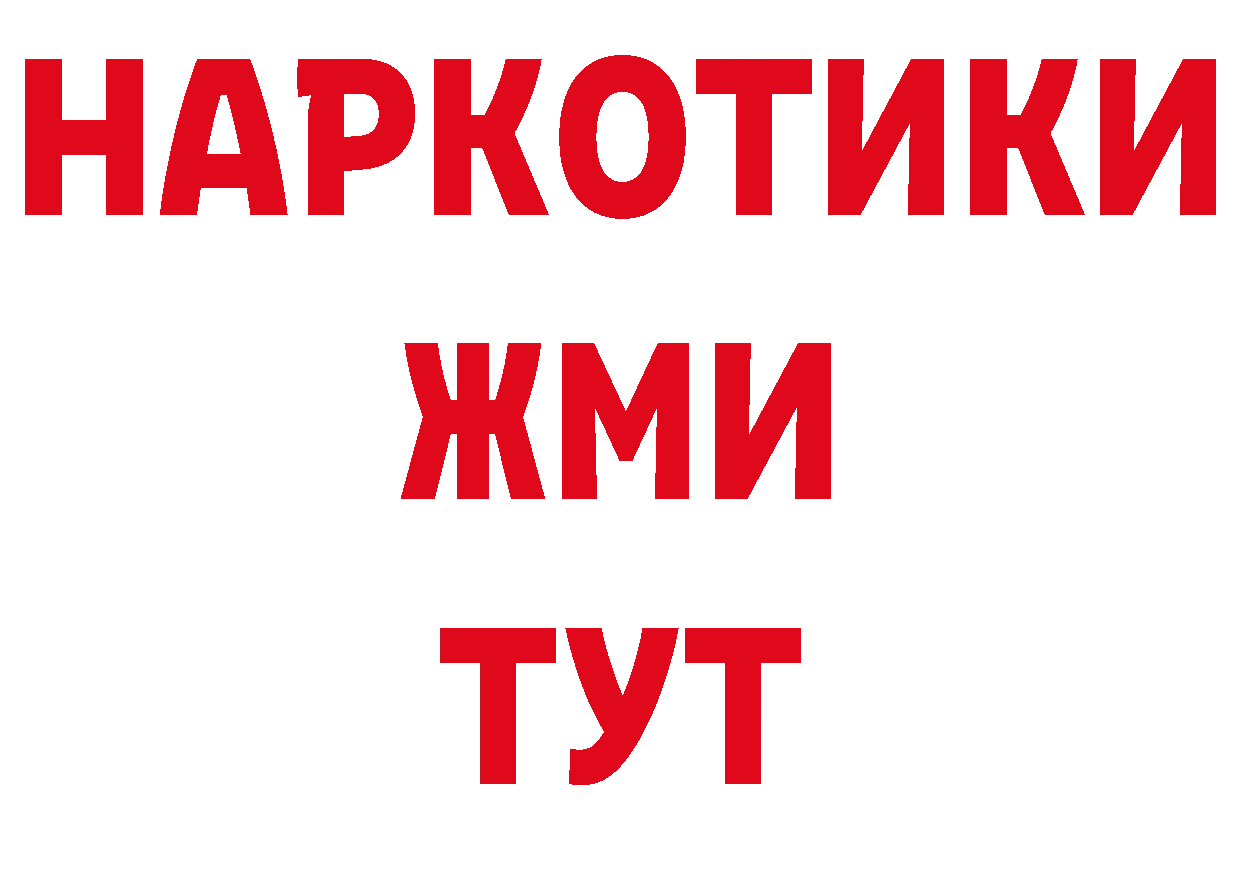 НАРКОТИКИ
ЖМИ
ТУТ